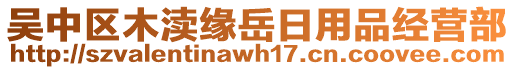 吴中区木渎缘岳日用品经营部
http://szvalentinawh17.cn.coovee.com